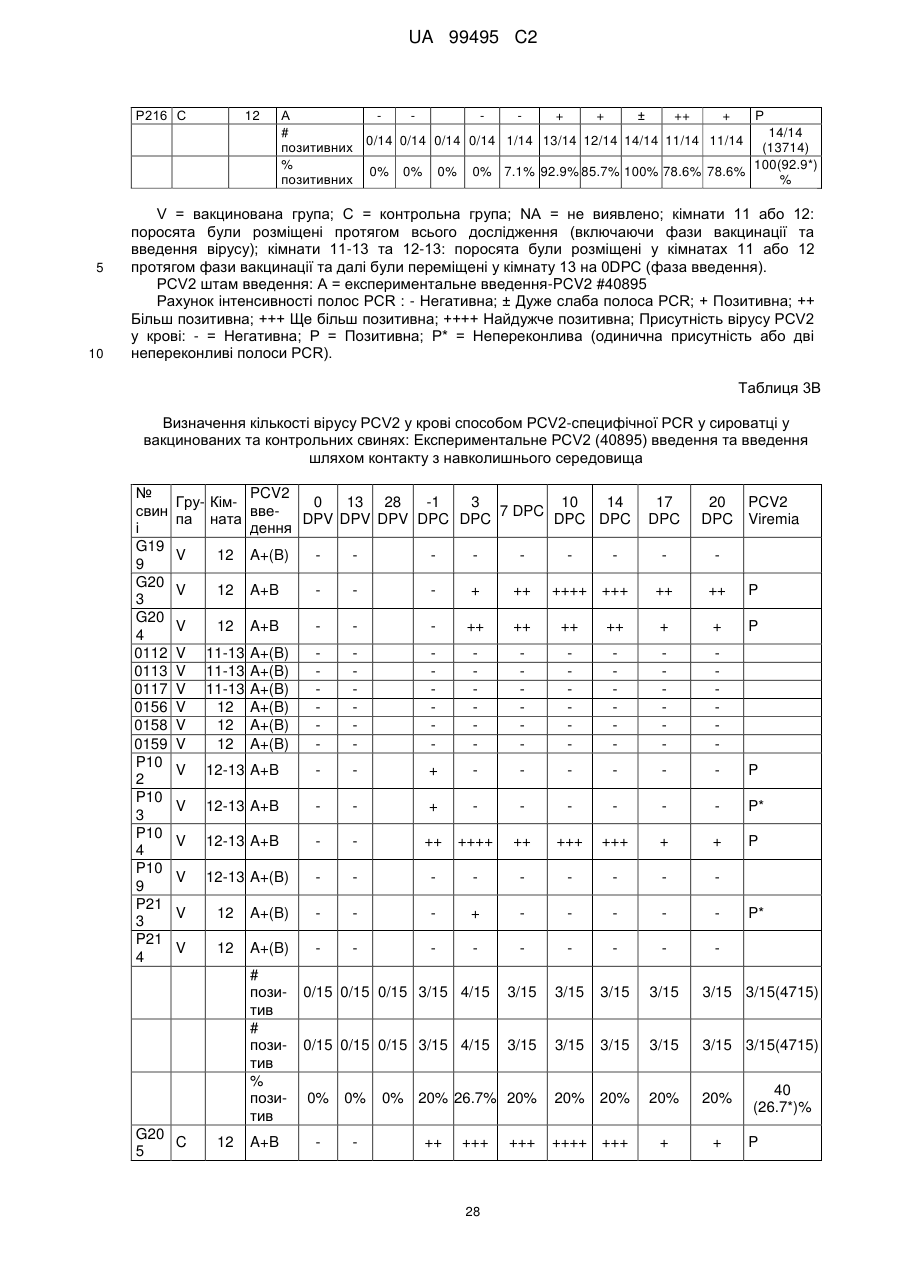 UA 99495 C2

| P216 | C | 12 | A | - | - |  | - | - | + | + | ± | ++ | + | P |
|---|---|---|---|---|---|---|---|---|---|---|---|---|---|---|
|  |  |  | # позитивних | 0/14 | 0/14 | 0/14 | 0/14 | 1/14 | 13/14 | 12/14 | 14/14 | 11/14 | 11/14 | 14/14 (13714) |
|  |  |  | % позитивних | 0% | 0% | 0% | 0% | 7.1% | 92.9% | 85.7% | 100% | 78.6% | 78.6% | 100(92.9*) % |

V = вакцинована група; C = контрольна група; NA = не виявлено; кімнати 11 або 12: поросята були розміщені протягом всього дослідження (включаючи фази вакцинації та введення вірусу); кімнати 11-13 та 12-13: поросята були розміщені у кімнатах 11 або 12 протягом фази вакцинації та далі були переміщені у кімнату 13 на 0DPC (фаза введення).
5
PCV2 штам введення: A = експериментальне введення-PCV2 #40895
Рахунок інтенсивності полос PCR : - Негативна; ± Дуже слаба полоса PCR; + Позитивна; ++ Більш позитивна; +++ Ще більш позитивна; ++++ Найдужче позитивна; Присутність вірусу PCV2 у крові: - = Негативна; P = Позитивна; P* = Непереконлива (одинична присутність або дві непереконливі полоси PCR).
10

Таблиця 3B

Визначення кількості вірусу PCV2 у крові способом PCV2-специфічної PCR у сироватці у вакцинованих та контрольних свинях: Експериментальне PCV2 (40895) введення та введення шляхом контакту з навколишнього середовища

| № свині | Група | Кімната | PCV2 введення | 0 DPV | 13 DPV | 28 DPV | -1 DPC | 3 DPC | 7 DPC | 10 DPC | 14 DPC | 17 DPC | 20 DPC | PCV2 Viremia |
|---|---|---|---|---|---|---|---|---|---|---|---|---|---|---|
| G199 | V | 12 | A+(B) | - | - |  | - | - | - | - | - | - | - |  |
| G203 | V | 12 | A+B | - | - |  | - | + | ++ | ++++ | +++ | ++ | ++ | P |
| G204 | V | 12 | A+B | - | - |  | - | ++ | ++ | ++ | ++ | + | + | P |
| 0112 | V | 11-13 | A+(B) | - | - |  | - | - | - | - | - | - | - |  |
| 0113 | V | 11-13 | A+(B) | - | - |  | - | - | - | - | - | - | - |  |
| 0117 | V | 11-13 | A+(B) | - | - |  | - | - | - | - | - | - | - |  |
| 0156 | V | 12 | A+(B) | - | - |  | - | - | - | - | - | - | - |  |
| 0158 | V | 12 | A+(B) | - | - |  | - | - | - | - | - | - | - |  |
| 0159 | V | 12 | A+(B) | - | - |  | - | - | - | - | - | - | - |  |
| P102 | V | 12-13 | A+B | - | - |  | + | - | - | - | - | - | - | P |
| P103 | V | 12-13 | A+B | - | - |  | + | - | - | - | - | - | - | P* |
| P104 | V | 12-13 | A+B | - | - |  | ++ | ++++ | ++ | +++ | +++ | + | + | P |
| P109 | V | 12-13 | A+(B) | - | - |  | - | - | - | - | - | - | - |  |
| P213 | V | 12 | A+(B) | - | - |  | - | + | - | - | - | - | - | P* |
| P214 | V | 12 | A+(B) | - | - |  | - | - | - | - | - | - | - |  |
|  |  |  | # позитив | 0/15 | 0/15 | 0/15 | 3/15 | 4/15 | 3/15 | 3/15 | 3/15 | 3/15 | 3/15 | 3/15(4715) |
|  |  |  | # позитив | 0/15 | 0/15 | 0/15 | 3/15 | 4/15 | 3/15 | 3/15 | 3/15 | 3/15 | 3/15 | 3/15(4715) |
|  |  |  | % позитив | 0% | 0% | 0% | 20% | 26.7% | 20% | 20% | 20% | 20% | 20% | 40 (26.7*)% |
| G205 | C | 12 | A+B | - | - |  | ++ | +++ | +++ | ++++ | +++ | + | + | P |

28